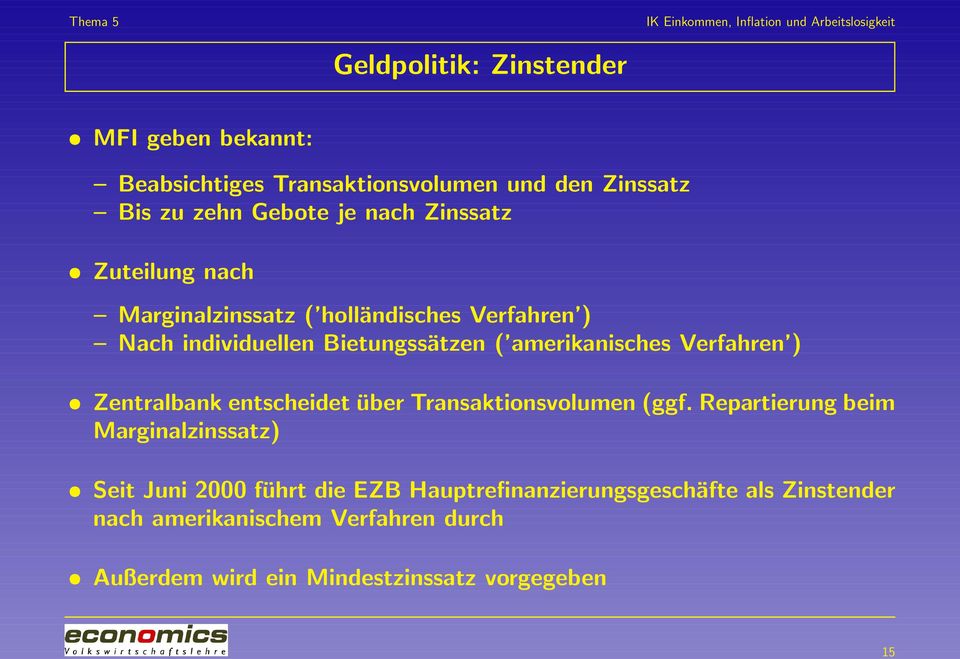 Thema 5

IK Einkommen, Inflation und Arbeitslosigkeit

Geldpolitik: Zinstender

• MFI geben bekannt:

– Beabsichtiges Transaktionsvolumen und den Zinssatz
– Bis zu zehn Gebote je nach Zinssatz

• Zuteilung nach

– Marginalzinssatz ('holländisches Verfahren')
– Nach individuellen Bietungssätzen ('amerikanisches Verfahren')

• Zentralbank entscheidet über Transaktionsvolumen (ggf. Repartierung beim Marginalzinssatz)

• Seit Juni 2000 führt die EZB Hauptrefinanzierungsgeschäfte als Zinstender nach amerikanischem Verfahren durch

• Außerdem wird ein Mindestzinssatz vorgegeben

economics
Volkswirtschaftslehre

15